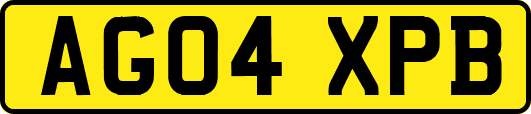 AG04 XPB